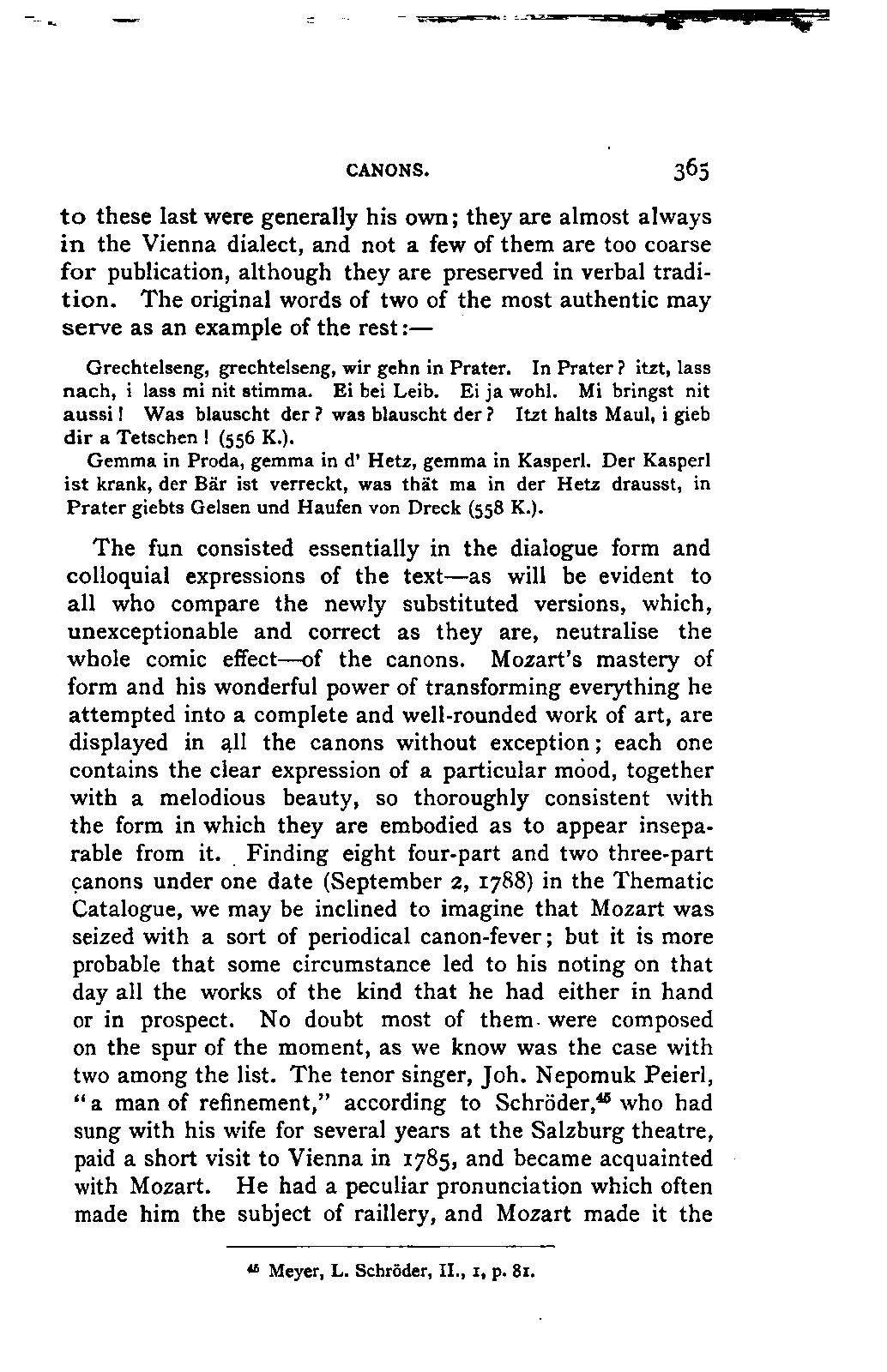 CANONS. 365

to these last were generally his own; they are almost always in the Vienna dialect, and not a few of them are too coarse for publication, although they are preserved in verbal tradition. The original words of two of the most authentic may serve as an example of the rest:—

Grechtelseng, grechtelseng, wir gehn in Prater. In Prater? itzt, lass nach, i lass mi nit stimma. Ei bei Leib. Ei ja wohl. Mi bringst nit aussi! Was blauscht der? was blauscht der? Itzt halts Maul, i gieb dir a Tetschen! (556 K.).

Gemma in Proda, gemma in d' Hetz, gemma in Kasperl. Der Kasperl ist krank, der Bär ist verreckt, was thät ma in der Hetz drausst, in Prater giebts Gelsen und Haufen von Dreck (558 K.).

The fun consisted essentially in the dialogue form and colloquial expressions of the text—as will be evident to all who compare the newly substituted versions, which, unexceptionable and correct as they are, neutralise the whole comic effect—of the canons. Mozart's mastery of form and his wonderful power of transforming everything he attempted into a complete and well-rounded work of art, are displayed in all the canons without exception; each one contains the clear expression of a particular mood, together with a melodious beauty, so thoroughly consistent with the form in which they are embodied as to appear inseparable from it. Finding eight four-part and two three-part canons under one date (September 2, 1788) in the Thematic Catalogue, we may be inclined to imagine that Mozart was seized with a sort of periodical canon-fever; but it is more probable that some circumstance led to his noting on that day all the works of the kind that he had either in hand or in prospect. No doubt most of them were composed on the spur of the moment, as we know was the case with two among the list. The tenor singer, Joh. Nepomuk Peierl, "a man of refinement," according to Schröder,$^{45}$ who had sung with his wife for several years at the Salzburg theatre, paid a short visit to Vienna in 1785, and became acquainted with Mozart. He had a peculiar pronunciation which often made him the subject of raillery, and Mozart made it the

$^{45}$ Meyer, L. Schröder, II., 1, p. 81.